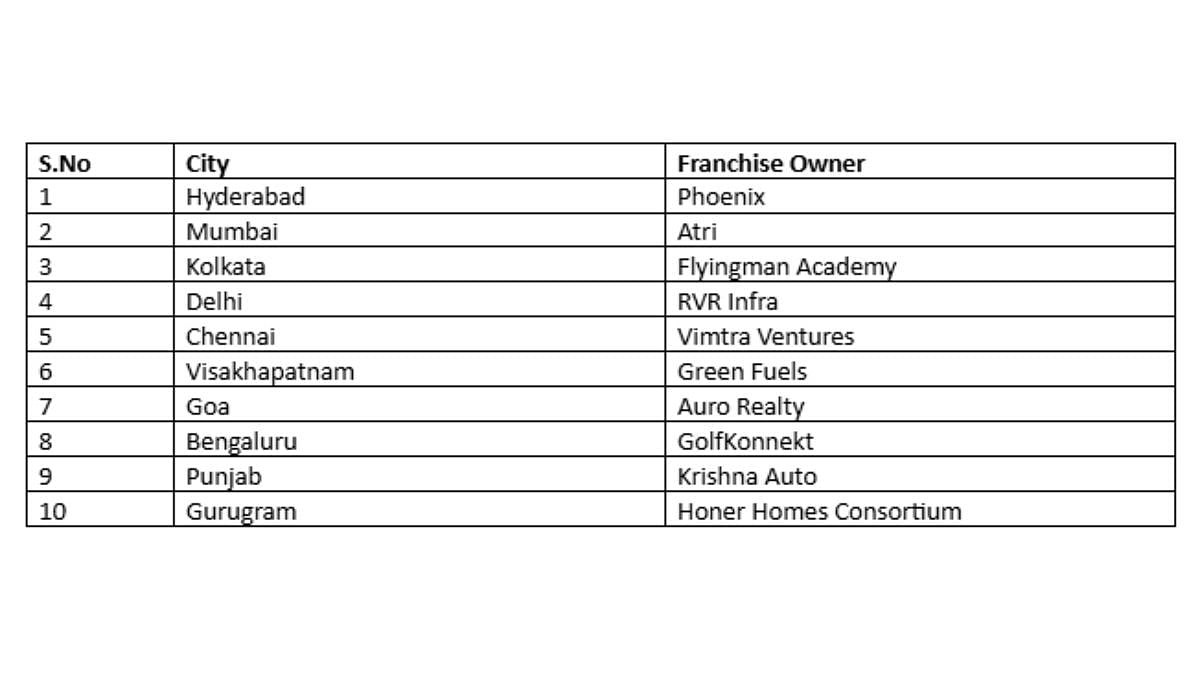 | S.No | City | Franchise Owner |
|---|---|---|
| 1 | Hyderabad | Phoenix |
| 2 | Mumbai | Atri |
| 3 | Kolkata | Flyingman Academy |
| 4 | Delhi | RVR Infra |
| 5 | Chennai | Vimtra Ventures |
| 6 | Visakhapatnam | Green Fuels |
| 7 | Goa | Auro Realty |
| 8 | Bengaluru | GolfKonnekt |
| 9 | Punjab | Krishna Auto |
| 10 | Gurugram | Honer Homes Consortium |